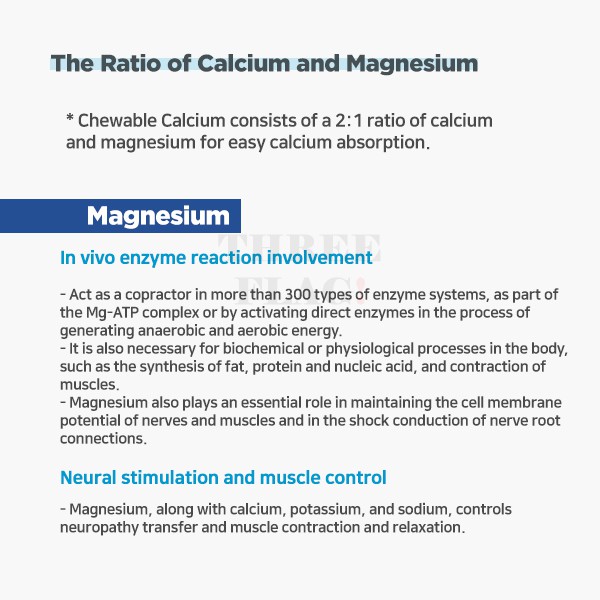 The Ratio of Calcium and Magnesium

* Chewable Calcium consists of a 2:1 ratio of calcium and magnesium for easy calcium absorption.

Magnesium

THREE FLAG

In vivo enzyme reaction involvement

- Act as a copractor in more than 300 types of enzyme systems, as part of the Mg-ATP complex or by activating direct enzymes in the process of generating anaerobic and aerobic energy.
- It is also necessary for biochemical or physiological processes in the body, such as the synthesis of fat, protein and nucleic acid, and contraction of muscles.
- Magnesium also plays an essential role in maintaining the cell membrane potential of nerves and muscles and in the shock conduction of nerve root connections.

Neural stimulation and muscle control

- Magnesium, along with calcium, potassium, and sodium, controls neuropathy transfer and muscle contraction and relaxation.